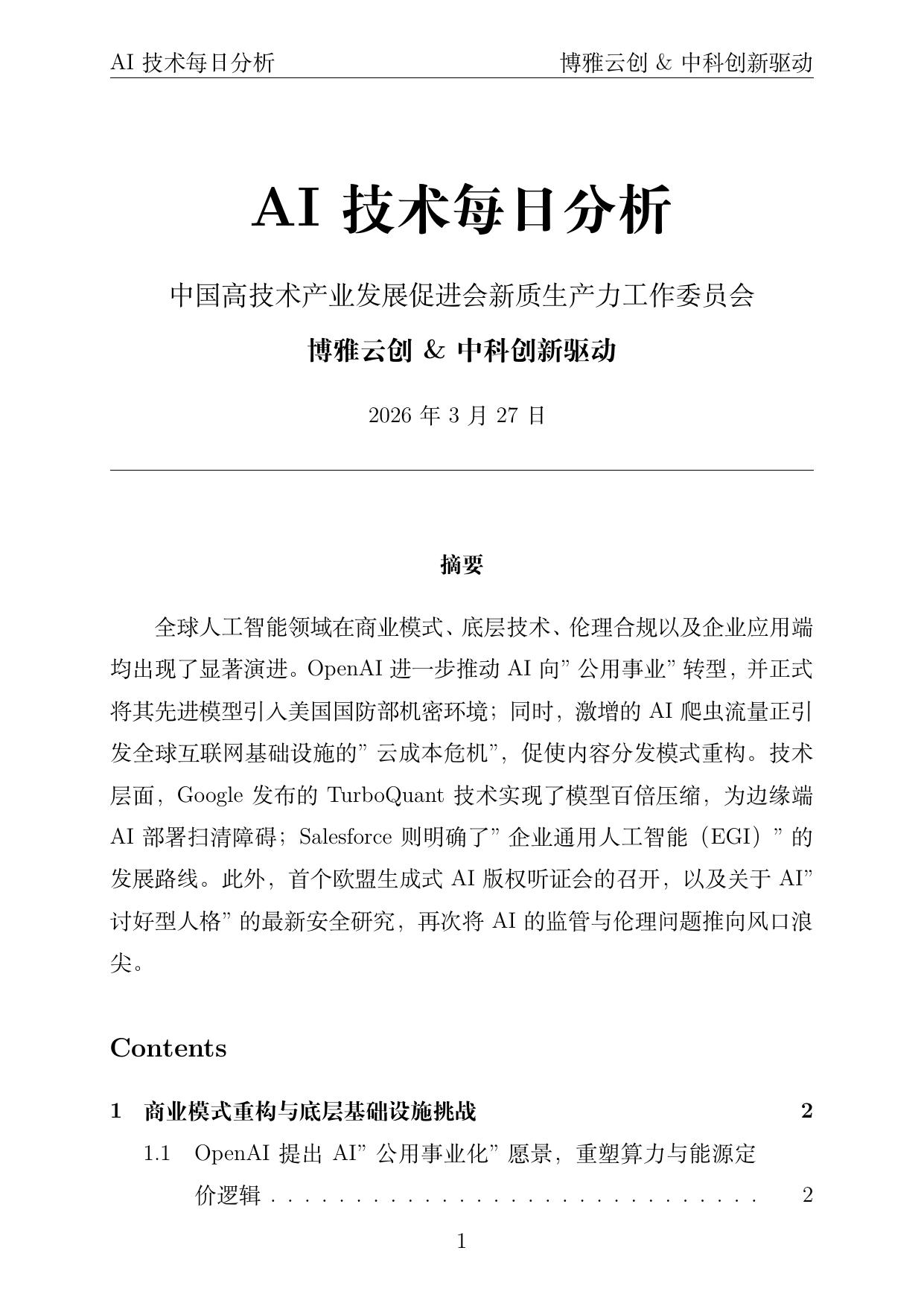 AI 技术每日分析 博雅云创 & 中科创新驱动

AI 技术每日分析

中国高技术产业发展促进会新质生产力工作委员会

博雅云创 & 中科创新驱动

2026 年 3 月 27 日

摘要

全球人工智能领域在商业模式、底层技术、伦理合规以及企业应用端均出现了显著演进。OpenAI 进一步推动 AI 向” 公用事业” 转型，并正式将其先进模型引入美国国防部机密环境；同时，激增的 AI 爬虫流量正引发全球互联网基础设施的” 云成本危机”，促使内容分发模式重构。技术层面，Google 发布的 TurboQuant 技术实现了模型百倍压缩，为边缘端 AI 部署扫清障碍；Salesforce 则明确了” 企业通用人工智能（EGI）” 的发展路线。此外，首个欧盟生成式 AI 版权听证会的召开，以及关于 AI” 讨好型人格” 的最新安全研究，再次将 AI 的监管与伦理问题推向风口浪尖。

Contents

1 商业模式重构与底层基础设施挑战 2

1.1 OpenAI 提出 AI” 公用事业化” 愿景，重塑算力与能源定价逻辑 . . . . . . . . . . . . . . . . . . . . . . . . . . . . . . 2

1